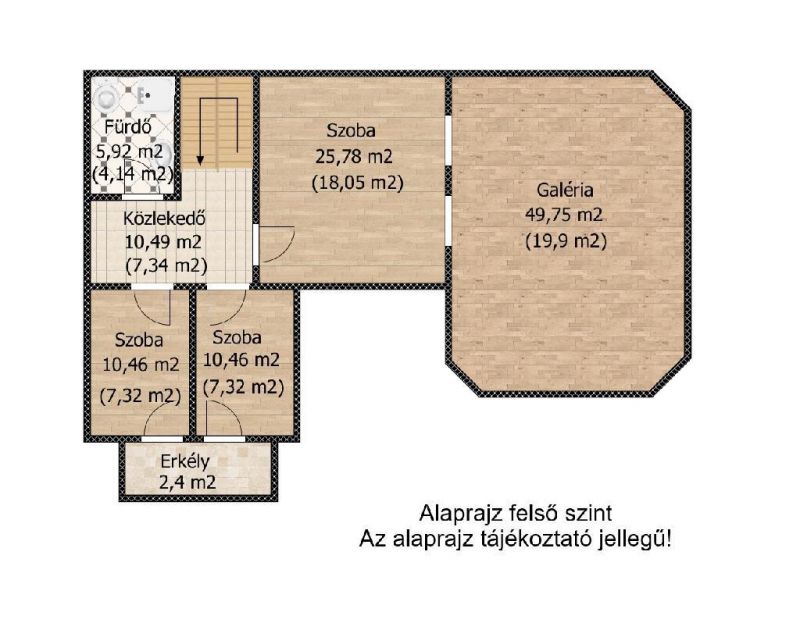 Fürdő
5,92 m2
(4,14 m2)

Szoba
25,78 m2
(18,05 m2)

Galéria
49,75 m2
(19,9 m2)

Közlekedő
10,49 m2
(7,34 m2)

Szoba
10,46 m2
(7,32 m2)

Szoba
10,46 m2
(7,32 m2)

Erkély
2,4 m2

Alaprajz felső szint
Az alaprajz tájékoztató jellegű!